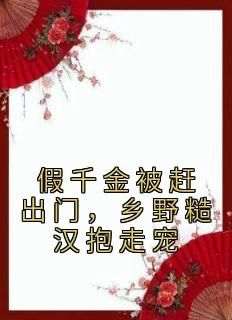 假千金被赶出门，乡野糙汉抱走宠